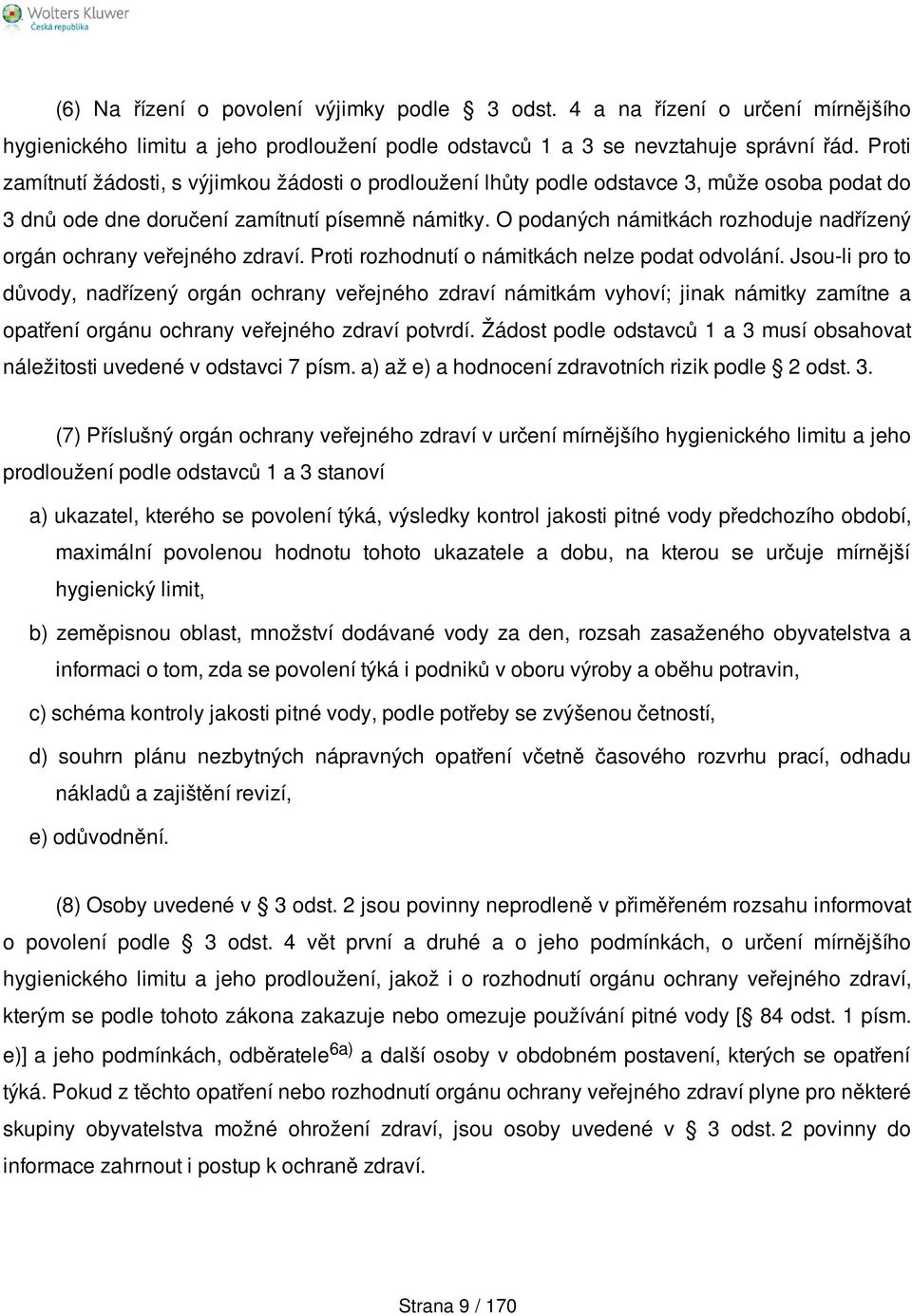 Wolters Kluwer
Česká republika

(6) Na řízení o povolení výjimky podle § 3 odst. 4 a na řízení o určení mírnějšího hygienického limitu a jeho prodloužení podle odstavců 1 a 3 se nevztahuje správní řád. Proti zamítnutí žádosti, s výjimkou žádosti o prodloužení lhůty podle odstavce 3, může osoba podat do 3 dnů ode dne doručení zamítnutí písemně námitky. O podaných námitkách rozhoduje nadřízený orgán ochrany veřejného zdraví. Proti rozhodnutí o námitkách nelze podat odvolání. Jsou-li pro to důvody, nadřízený orgán ochrany veřejného zdraví námitkám vyhoví; jinak námitky zamítne a opatření orgánu ochrany veřejného zdraví potvrdí. Žádost podle odstavců 1 a 3 musí obsahovat náležitosti uvedené v odstavci 7 písm. a) až e) a hodnocení zdravotních rizik podle § 2 odst. 3.

(7) Příslušný orgán ochrany veřejného zdraví v určení mírnějšího hygienického limitu a jeho prodloužení podle odstavců 1 a 3 stanoví

a) ukazatel, kterého se povolení týká, výsledky kontrol jakosti pitné vody předchozího období, maximální povolenou hodnotu tohoto ukazatele a dobu, na kterou se určuje mírnější hygienický limit,

b) zeměpisnou oblast, množství dodávané vody za den, rozsah zasaženého obyvatelstva a informaci o tom, zda se povolení týká i podniků v oboru výroby a oběhu potravin,

c) schéma kontroly jakosti pitné vody, podle potřeby se zvýšenou četností,

d) souhrn plánu nezbytných nápravných opatření včetně časového rozvrhu prací, odhadu nákladů a zajištění revizí,

e) odůvodnění.

(8) Osoby uvedené v § 3 odst. 2 jsou povinny neprodleně v přiměřeném rozsahu informovat o povolení podle § 3 odst. 4 vět první a druhé a o jeho podmínkách, o určení mírnějšího hygienického limitu a jeho prodloužení, jakož i o rozhodnutí orgánu ochrany veřejného zdraví, kterým se podle tohoto zákona zakazuje nebo omezuje používání pitné vody [§ 84 odst. 1 písm. e)] a jeho podmínkách, odběratele$^{6a)}$ a další osoby v obdobném postavení, kterých se opatření týká. Pokud z těchto opatření nebo rozhodnutí orgánu ochrany veřejného zdraví plyne pro některé skupiny obyvatelstva možné ohrožení zdraví, jsou osoby uvedené v § 3 odst. 2 povinny do informace zahrnout i postup k ochraně zdraví.

Strana 9 / 170